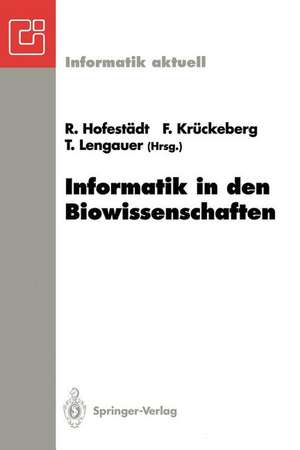 Informatik aktuell

R. Hofestädt F. Krückeberg
T. Lengauer (Hrsg.)

Informatik in den Biowissenschaften

Springer-Verlag